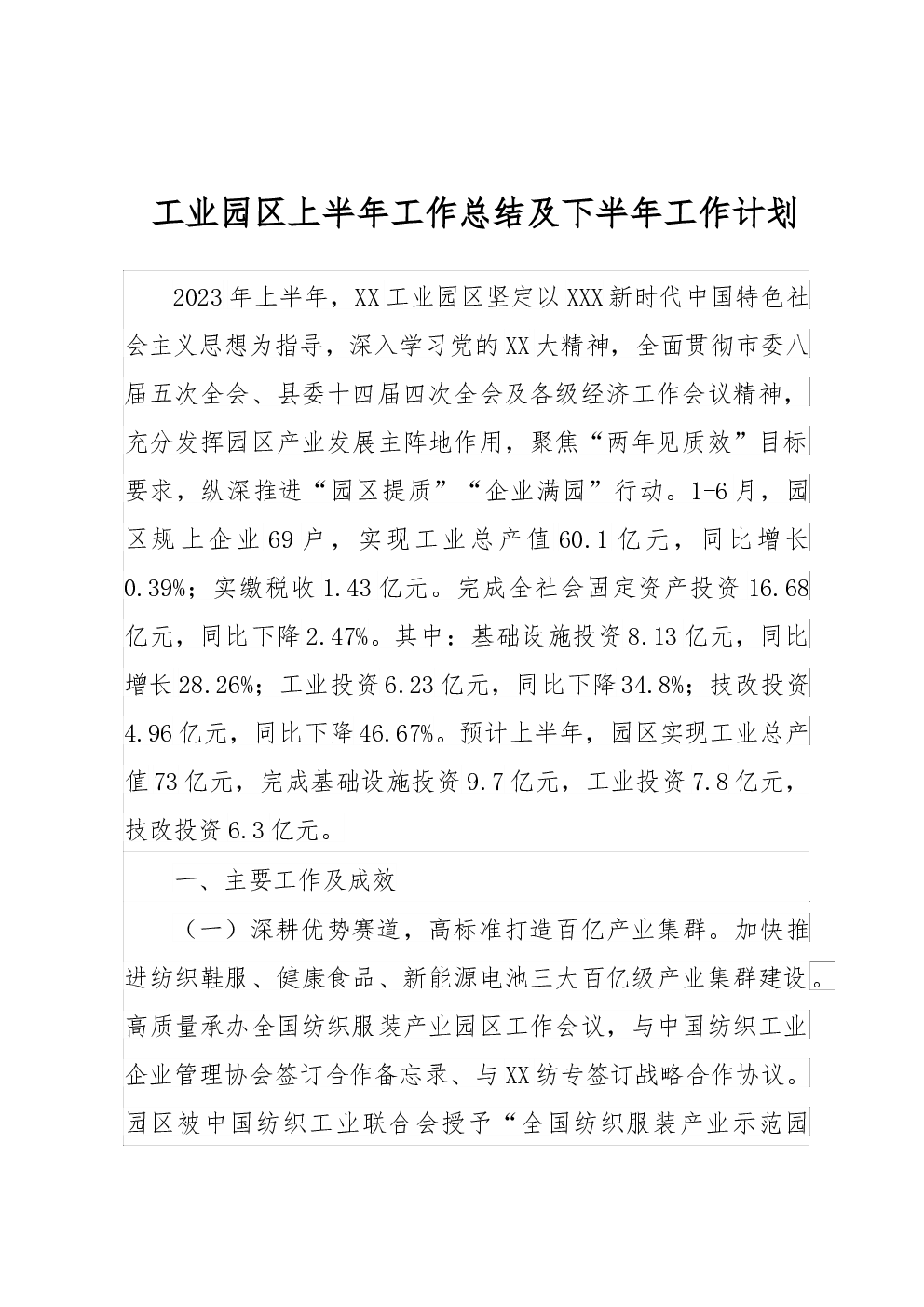 工业园区上半年工作总结及下半年工作计划

2023年上半年，XX工业园区坚定以XXX新时代中国特色社会主义思想为指导，深入学习党的XX大精神，全面贯彻市委八届五次全会、县委十四届四次全会及各级经济工作会议精神，充分发挥园区产业发展主阵地作用，聚焦“两年见质效”目标要求，纵深推进“园区提质”“企业满园”行动。1-6月，园区规上企业69户，实现工业总产值60.1亿元，同比增长0.39%；实缴税收1.43亿元。完成全社会固定资产投资16.68亿元，同比下降2.47%。其中：基础设施投资8.13亿元，同比增长28.26%；工业投资6.23亿元，同比下降34.8%；技改投资4.96亿元，同比下降46.67%。预计上半年，园区实现工业总产值73亿元，完成基础设施投资9.7亿元，工业投资7.8亿元，技改投资6.3亿元。

一、主要工作及成效

（一）深耕优势赛道，高标准打造百亿产业集群。加快推进纺织鞋服、健康食品、新能源电池三大百亿级产业集群建设。高质量承办全国纺织服装产业园区工作会议，与中国纺织工业企业管理协会签订合作备忘录、与XX纺专签订战略合作协议。园区被中国纺织工业联合会授予“全国纺织服装产业示范园